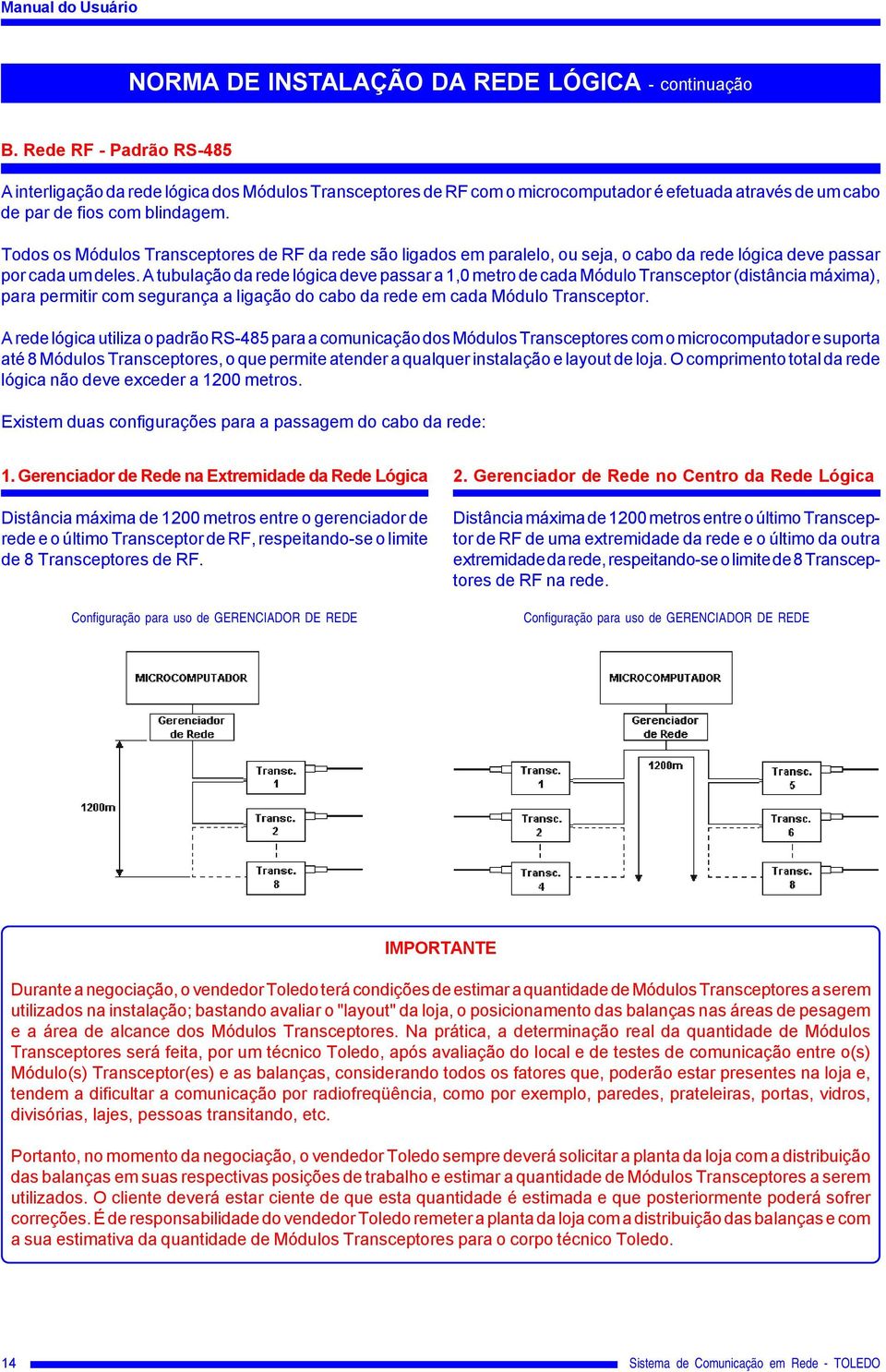 Manual do Usuário

NORMA DE INSTALAÇÃO DA REDE LÓGICA - continuação

B. Rede RF - Padrão RS-485

A interligação da rede lógica dos Módulos Transceptores de RF com o microcomputador é efetuada através de um cabo de par de fios com blindagem.

Todos os Módulos Transceptores de RF da rede são ligados em paralelo, ou seja, o cabo da rede lógica deve passar por cada um deles. A tubulação da rede lógica deve passar a 1,0 metro de cada Módulo Transceptor (distância máxima), para permitir com segurança a ligação do cabo da rede em cada Módulo Transceptor.

A rede lógica utiliza o padrão RS-485 para a comunicação dos Módulos Transceptores com o microcomputador e suporta até 8 Módulos Transceptores, o que permite atender a qualquer instalação e layout de loja. O comprimento total da rede lógica não deve exceder a 1200 metros.

Existem duas configurações para a passagem do cabo da rede:

1. Gerenciador de Rede na Extremidade da Rede Lógica

Distância máxima de 1200 metros entre o gerenciador de rede e o último Transceptor de RF, respeitando-se o limite de 8 Transceptores de RF.

Configuração para uso de GERENCIADOR DE REDE

MICROCOMPUTADOR

Gerenciador de Rede

Transc. 1

1200m

Transc. 2

Transc. 8

2. Gerenciador de Rede no Centro da Rede Lógica

Distância máxima de 1200 metros entre o último Transceptor de RF de uma extremidade da rede e o último da outra extremidade da rede, respeitando-se o limite de 8 Transceptores de RF na rede.

Configuração para uso de GERENCIADOR DE REDE

MICROCOMPUTADOR

Gerenciador de Rede

Transc. 1

1200m

Transc. 5

Transc. 2

Transc. 6

Transc. 4

Transc. 8

IMPORTANTE

Durante a negociação, o vendedor Toledo terá condições de estimar a quantidade de Módulos Transceptores a serem utilizados na instalação; bastando avaliar o "layout" da loja, o posicionamento das balanças nas áreas de pesagem e a área de alcance dos Módulos Transceptores. Na prática, a determinação real da quantidade de Módulos Transceptores será feita, por um técnico Toledo, após avaliação do local e de testes de comunicação entre o(s) Módulo(s) Transceptor(es) e as balanças, considerando todos os fatores que, poderão estar presentes na loja e, tendem a dificultar a comunicação por radiofreqüência, como por exemplo, paredes, prateleiras, portas, vidros, divisórias, lajes, pessoas transitando, etc.

Portanto, no momento da negociação, o vendedor Toledo sempre deverá solicitar a planta da loja com a distribuição das balanças em suas respectivas posições de trabalho e estimar a quantidade de Módulos Transceptores a serem utilizados. O cliente deverá estar ciente de que esta quantidade é estimada e que posteriormente poderá sofrer correções. É de responsabilidade do vendedor Toledo remeter a planta da loja com a distribuição das balanças e com a sua estimativa da quantidade de Módulos Transceptores para o corpo técnico Toledo.

14

Sistema de Comunicação em Rede - TOLEDO